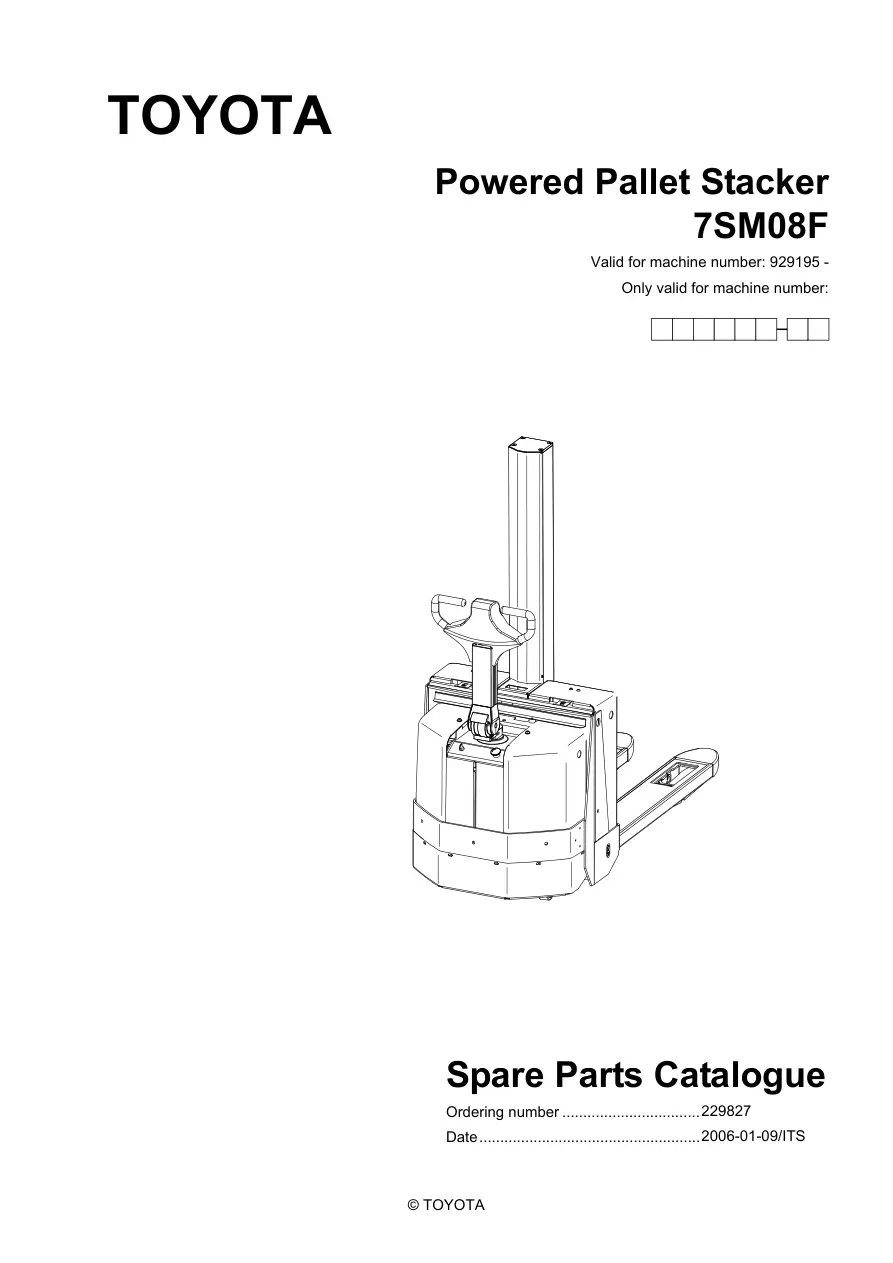 TOYOTA

Powered Pallet Stacker
7SM08F

Valid for machine number: 929195 -
Only valid for machine number:

Spare Parts Catalogue

Ordering number 229827
Date 2006-01-09/ITS

© TOYOTA